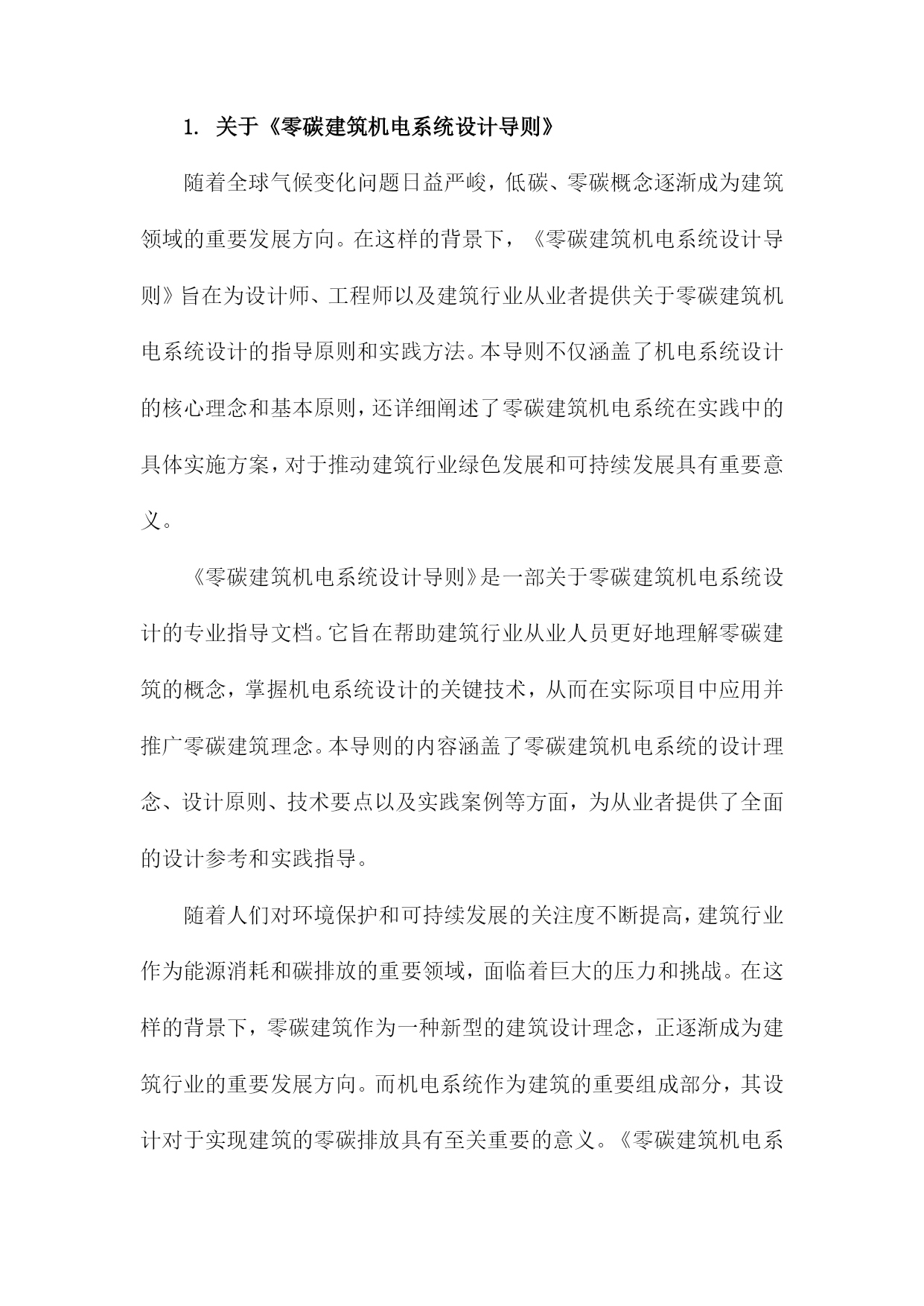 1. 关于《零碳建筑机电系统设计导则》

随着全球气候变化问题日益严峻，低碳、零碳概念逐渐成为建筑领域的重要发展方向。在这样的背景下，《零碳建筑机电系统设计导则》旨在为设计师、工程师以及建筑行业从业者提供关于零碳建筑机电系统设计的指导原则和实践方法。本导则不仅涵盖了机电系统设计的核心理念和基本原则，还详细阐述了零碳建筑机电系统在实践中的具体实施方案，对于推动建筑行业绿色发展和可持续发展具有重要意义。

《零碳建筑机电系统设计导则》是一部关于零碳建筑机电系统设计的专业指导文档。它旨在帮助建筑行业从业人员更好地理解零碳建筑的概念，掌握机电系统设计的关键技术，从而在实际项目中应用并推广零碳建筑理念。本导则的内容涵盖了零碳建筑机电系统的设计理念、设计原则、技术要点以及实践案例等方面，为从业者提供了全面的设计参考和实践指导。

随着人们对环境保护和可持续发展的关注度不断提高，建筑行业作为能源消耗和碳排放的重要领域，面临着巨大的压力和挑战。在这样的背景下，零碳建筑作为一种新型的建筑设计理念，正逐渐成为建筑行业的重要发展方向。而机电系统作为建筑的重要组成部分，其设计对于实现建筑的零碳排放具有至关重要的意义。《零碳建筑机电系